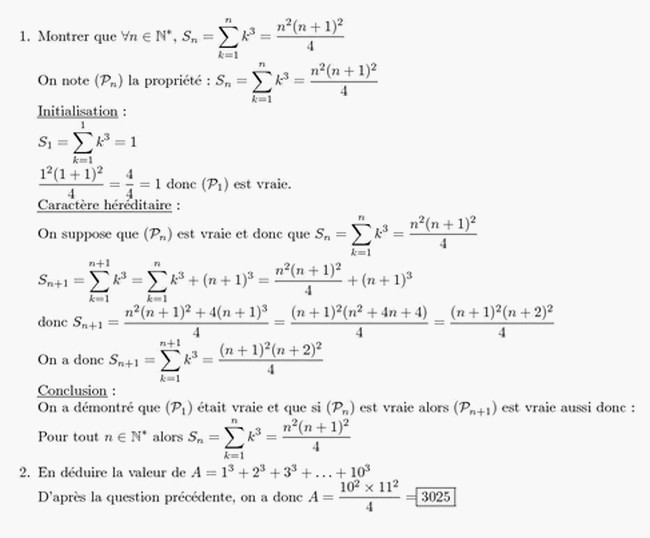 1. Montrer que $\forall n \in \mathbb{N}^*$, $S_n = \sum_{k=1}^{n} k^3 = \frac{n^2(n+1)^2}{4}$

On note $(\mathcal{P}_n)$ la propriété : $S_n = \sum_{k=1}^{n} k^3 = \frac{n^2(n+1)^2}{4}$

Initialisation :

$S_1 = \sum_{k=1}^{1} k^3 = 1$

$\frac{1^2(1+1)^2}{4} = \frac{4}{4} = 1$ donc $(\mathcal{P}_1)$ est vraie.

Caractère héréditaire :

On suppose que $(\mathcal{P}_n)$ est vraie et donc que $S_n = \sum_{k=1}^{n} k^3 = \frac{n^2(n+1)^2}{4}$

$S_{n+1} = \sum_{k=1}^{n+1} k^3 = \sum_{k=1}^{n} k^3 + (n+1)^3 = \frac{n^2(n+1)^2}{4} + (n+1)^3$

donc $S_{n+1} = \frac{n^2(n+1)^2 + 4(n+1)^3}{4} = \frac{(n+1)^2(n^2+4n+4)}{4} = \frac{(n+1)^2(n+2)^2}{4}$

On a donc $S_{n+1} = \sum_{k=1}^{n+1} k^3 = \frac{(n+1)^2(n+2)^2}{4}$

Conclusion :

On a démontré que $(\mathcal{P}_1)$ était vraie et que si $(\mathcal{P}_n)$ est vraie alors $(\mathcal{P}_{n+1})$ est vraie aussi donc :

Pour tout $n \in \mathbb{N}^*$ alors $S_n = \sum_{k=1}^{n} k^3 = \frac{n^2(n+1)^2}{4}$

2. En déduire la valeur de $A = 1^3 + 2^3 + 3^3 + \ldots + 10^3$

D'après la question précédente, on a donc $A = \frac{10^2 \times 11^2}{4} = \boxed{3025}$